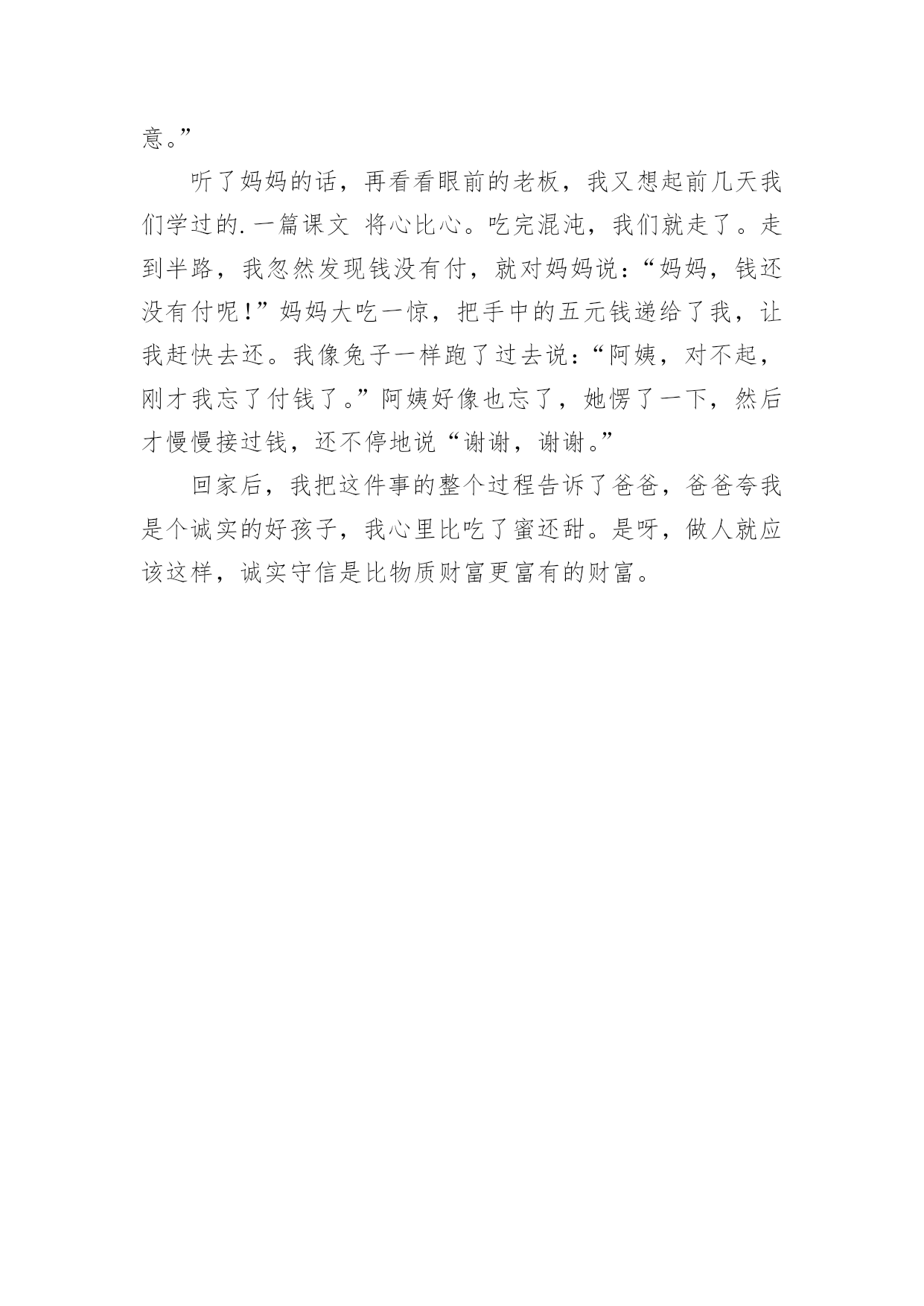 意。”

听了妈妈的话，再看看眼前的老板，我又想起前几天我们学过的.一篇课文 将心比心。吃完混沌，我们就走了。走到半路，我忽然发现钱没有付，就对妈妈说：“妈妈，钱还没有付呢！”妈妈大吃一惊，把手中的五元钱递给了我，让我赶快去还。我像兔子一样跑了过去说：“阿姨，对不起，刚才我忘了付钱了。”阿姨好像也忘了，她愣了一下，然后才慢慢接过钱，还不停地说“谢谢，谢谢。”

回家后，我把这件事的整个过程告诉了爸爸，爸爸夸我是个诚实的好孩子，我心里比吃了蜜还甜。是呀，做人就应该这样，诚实守信是比物质财富更富有的财富。